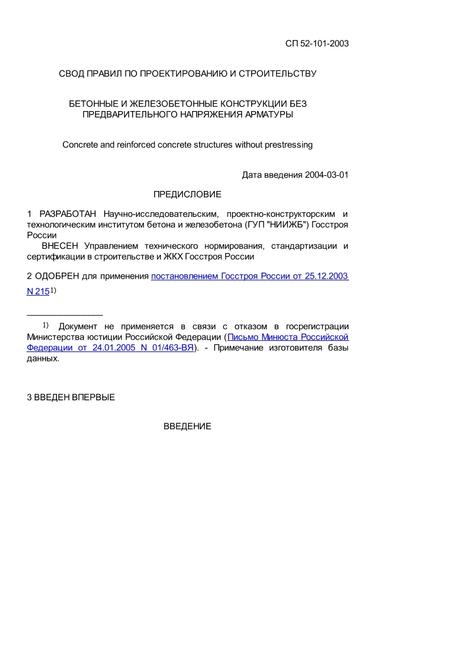 СП 52-101-2003

СВОД ПРАВИЛ ПО ПРОЕКТИРОВАНИЮ И СТРОИТЕЛЬСТВУ

БЕТОННЫЕ И ЖЕЛЕЗОБЕТОННЫЕ КОНСТРУКЦИИ БЕЗ ПРЕДВАРИТЕЛЬНОГО НАПРЯЖЕНИЯ АРМАТУРЫ

Concrete and reinforced concrete structures without prestressing

Дата введения 2004-03-01

ПРЕДИСЛОВИЕ

1 РАЗРАБОТАН Научно-исследовательским, проектно-конструкторским и технологическим институтом бетона и железобетона (ГУП "НИИЖБ") Госстроя России

ВНЕСЕН Управлением технического нормирования, стандартизации и сертификации в строительстве и ЖКХ Госстроя России

2 ОДОБРЕН для применения постановлением Госстроя России от 25.12.2003 N 215$^{1)}$

$^{1)}$ Документ не применяется в связи с отказом в госрегистрации Министерства юстиции Российской Федерации (Письмо Минюста Российской Федерации от 24.01.2005 N 01/463-ВЯ). - Примечание изготовителя базы данных.

3 ВВЕДЕН ВПЕРВЫЕ

ВВЕДЕНИЕ